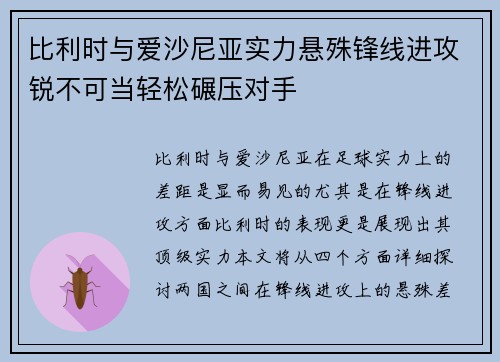 比利时与爱沙尼亚实力悬殊锋线进攻锐不可当轻松碾压对手

比利时与爱沙尼亚在足球实力上的差距是显而易见的尤其是在锋线进攻方面比利时的表现更是展现出其顶级实力本文将从四个方面详细探讨两国之间在锋线进攻上的悬殊差